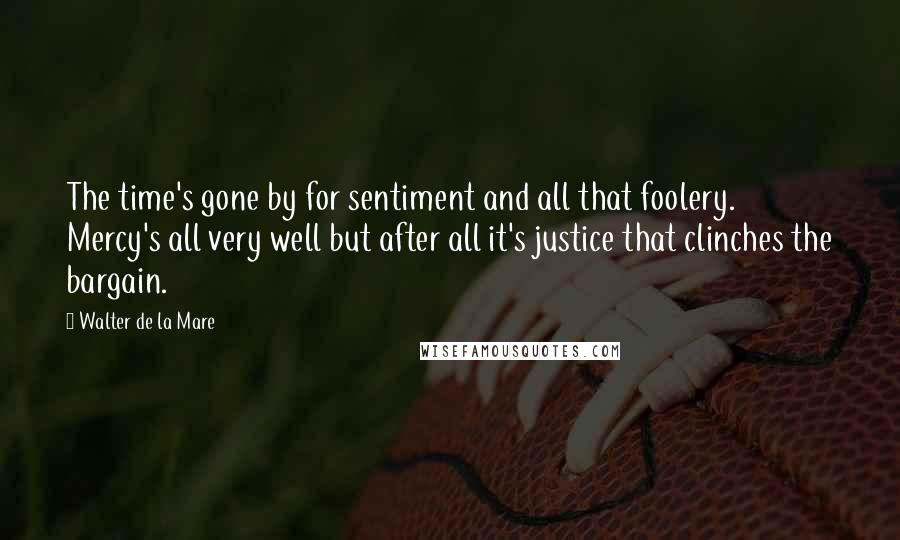 The time's gone by for sentiment and all that foolery. Mercy's all very well but after all it's justice that clinches the bargain.

Walter de la Mare

WISEFAMOUSQUOTES.COM